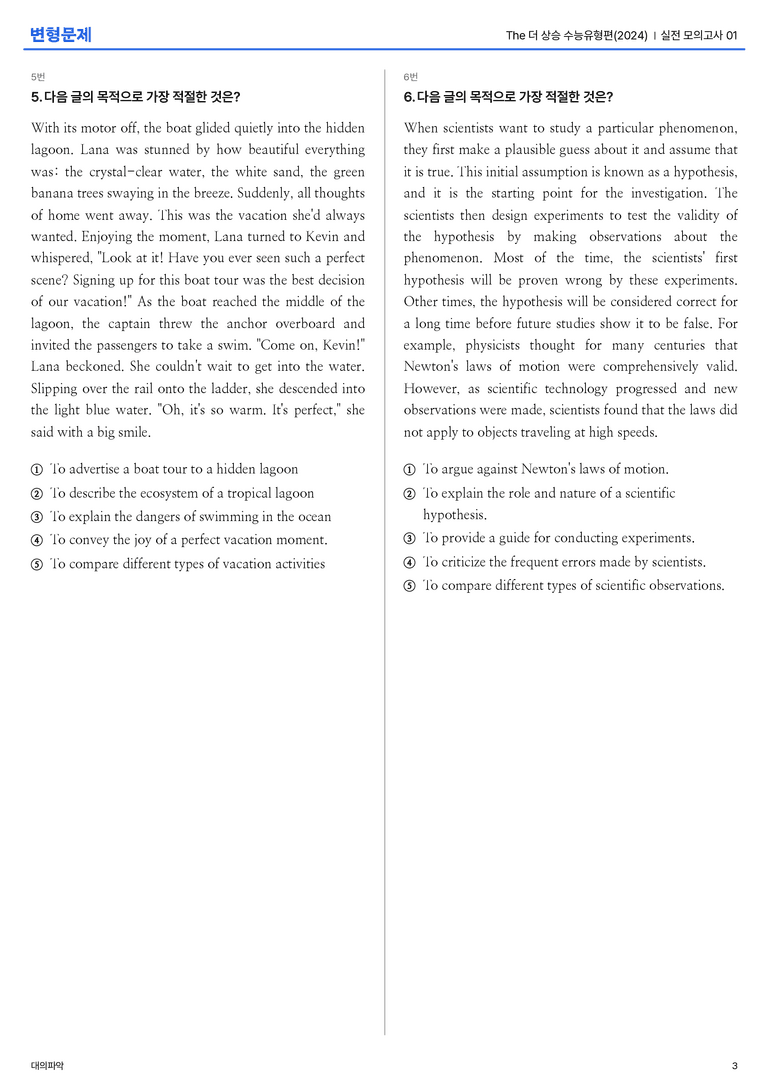 변형문제

The 더 상승 수능유형편(2024) | 실전 모의고사 01

5번

5. 다음 글의 목적으로 가장 적절한 것은?

With its motor off, the boat glided quietly into the hidden lagoon. Lana was stunned by how beautiful everything was: the crystal-clear water, the white sand, the green banana trees swaying in the breeze. Suddenly, all thoughts of home went away. This was the vacation she'd always wanted. Enjoying the moment, Lana turned to Kevin and whispered, "Look at it! Have you ever seen such a perfect scene? Signing up for this boat tour was the best decision of our vacation!" As the boat reached the middle of the lagoon, the captain threw the anchor overboard and invited the passengers to take a swim. "Come on, Kevin!" Lana beckoned. She couldn't wait to get into the water. Slipping over the rail onto the ladder, she descended into the light blue water. "Oh, it's so warm. It's perfect," she said with a big smile.

① To advertise a boat tour to a hidden lagoon
② To describe the ecosystem of a tropical lagoon
③ To explain the dangers of swimming in the ocean
④ To convey the joy of a perfect vacation moment.
⑤ To compare different types of vacation activities

6번

6. 다음 글의 목적으로 가장 적절한 것은?

When scientists want to study a particular phenomenon, they first make a plausible guess about it and assume that it is true. This initial assumption is known as a hypothesis, and it is the starting point for the investigation. The scientists then design experiments to test the validity of the hypothesis by making observations about the phenomenon. Most of the time, the scientists' first hypothesis will be proven wrong by these experiments. Other times, the hypothesis will be considered correct for a long time before future studies show it to be false. For example, physicists thought for many centuries that Newton's laws of motion were comprehensively valid. However, as scientific technology progressed and new observations were made, scientists found that the laws did not apply to objects traveling at high speeds.

① To argue against Newton's laws of motion.
② To explain the role and nature of a scientific hypothesis.
③ To provide a guide for conducting experiments.
④ To criticize the frequent errors made by scientists.
⑤ To compare different types of scientific observations.

대의파악

3